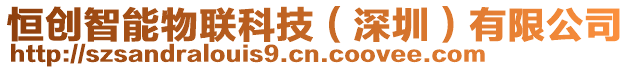 恒创智能物联科技（深圳）有限公司
http://szsandralouis9.cn.coovee.com